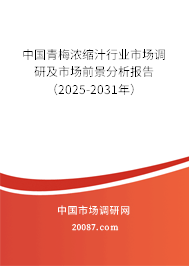 中国青梅浓缩汁行业市场调研及市场前景分析报告（2025-2031年）

中国市场调研网

20087.com